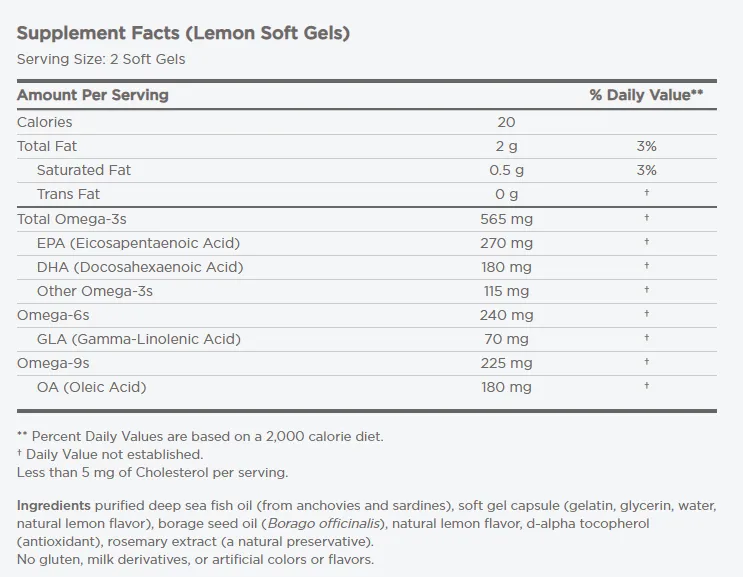 Supplement Facts (Lemon Soft Gels)
Serving Size: 2 Soft Gels

| Amount Per Serving | | % Daily Value** |
|---|---|---|
| Calories | 20 | |
| Total Fat | 2 g | 3% |
| Saturated Fat | 0.5 g | 3% |
| Trans Fat | 0 g | † |
| Total Omega-3s | 565 mg | † |
| EPA (Eicosapentaenoic Acid) | 270 mg | † |
| DHA (Docosahexaenoic Acid) | 180 mg | † |
| Other Omega-3s | 115 mg | † |
| Omega-6s | 240 mg | † |
| GLA (Gamma-Linolenic Acid) | 70 mg | † |
| Omega-9s | 225 mg | † |
| OA (Oleic Acid) | 180 mg | † |

** Percent Daily Values are based on a 2,000 calorie diet.
† Daily Value not established.
Less than 5 mg of Cholesterol per serving.

Ingredients purified deep sea fish oil (from anchovies and sardines), soft gel capsule (gelatin, glycerin, water, natural lemon flavor), borage seed oil (Borago officinalis), natural lemon flavor, d-alpha tocopherol (antioxidant), rosemary extract (a natural preservative).
No gluten, milk derivatives, or artificial colors or flavors.